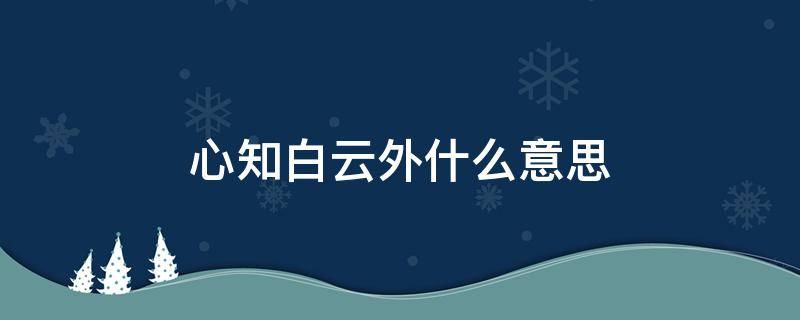 心知白云外什么意思